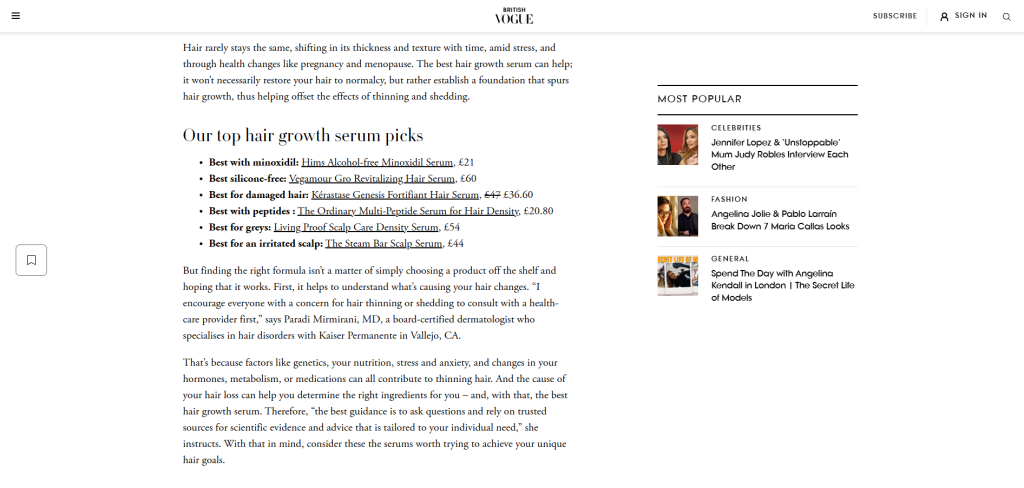 BRITISH
VOGUE

SUBSCRIBE SIGN IN

Hair rarely stays the same, shifting in its thickness and texture with time, amid stress, and through health changes like pregnancy and menopause. The best hair growth serum can help; it won't necessarily restore your hair to normalcy, but rather establish a foundation that spurs hair growth, thus helping offset the effects of thinning and shedding.

Our top hair growth serum picks

- **Best with minoxidil:** Hims Alcohol-free Minoxidil Serum, £21
- **Best silicone-free:** Vegamour Gro Revitalizing Hair Serum, £60
- **Best for damaged hair:** Kérastase Genesis Fortifiant Hair Serum, ~~£47~~ £36.60
- **Best with peptides :** The Ordinary Multi-Peptide Serum for Hair Density, £20.80
- **Best for greys:** Living Proof Scalp Care Density Serum, £54
- **Best for an irritated scalp:** The Steam Bar Scalp Serum, £44

But finding the right formula isn't a matter of simply choosing a product off the shelf and hoping that it works. First, it helps to understand what's causing your hair changes. "I encourage everyone with a concern for hair thinning or shedding to consult with a health-care provider first," says Paradi Mirmirani, MD, a board-certified dermatologist who specialises in hair disorders with Kaiser Permanente in Vallejo, CA.

That's because factors like genetics, your nutrition, stress and anxiety, and changes in your hormones, metabolism, or medications can all contribute to thinning hair. And the cause of your hair loss can help you determine the right ingredients for you – and, with that, the best hair growth serum. Therefore, "the best guidance is to ask questions and rely on trusted sources for scientific evidence and advice that is tailored to your individual need," she instructs. With that in mind, consider these the serums worth trying to achieve your unique hair goals.

MOST POPULAR

CELEBRITIES
Jennifer Lopez & 'Unstoppable' Mum Judy Robles Interview Each Other

FASHION
Angelina Jolie & Pablo Larraín Break Down 7 Maria Callas Looks

GENERAL
Spend The Day with Angelina Kendall in London | The Secret Life of Models